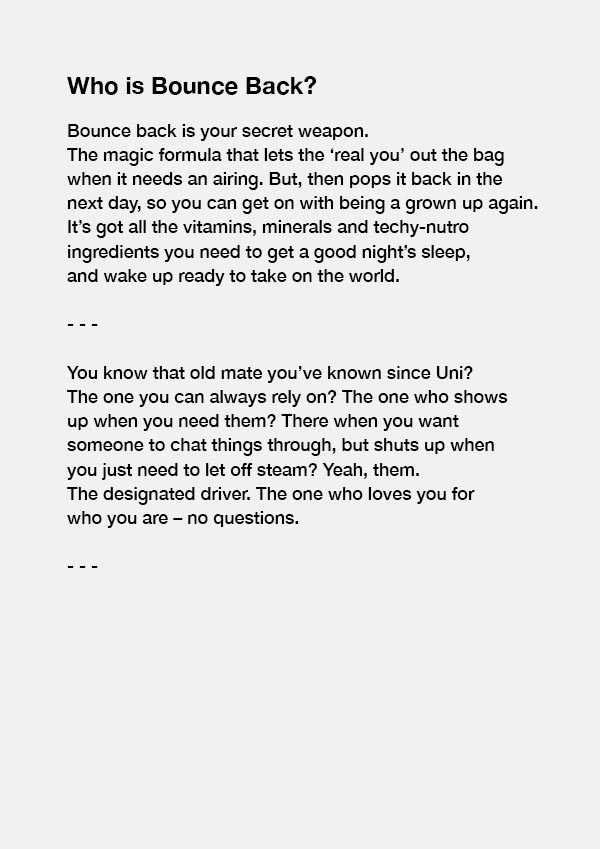 Who is Bounce Back?

Bounce back is your secret weapon.
The magic formula that lets the ‘real you’ out the bag when it needs an airing. But, then pops it back in the next day, so you can get on with being a grown up again. It’s got all the vitamins, minerals and techy-nutro ingredients you need to get a good night’s sleep, and wake up ready to take on the world.

- - -

You know that old mate you’ve known since Uni? The one you can always rely on? The one who shows up when you need them? There when you want someone to chat things through, but shuts up when you just need to let off steam? Yeah, them.
The designated driver. The one who loves you for who you are – no questions.

- - -